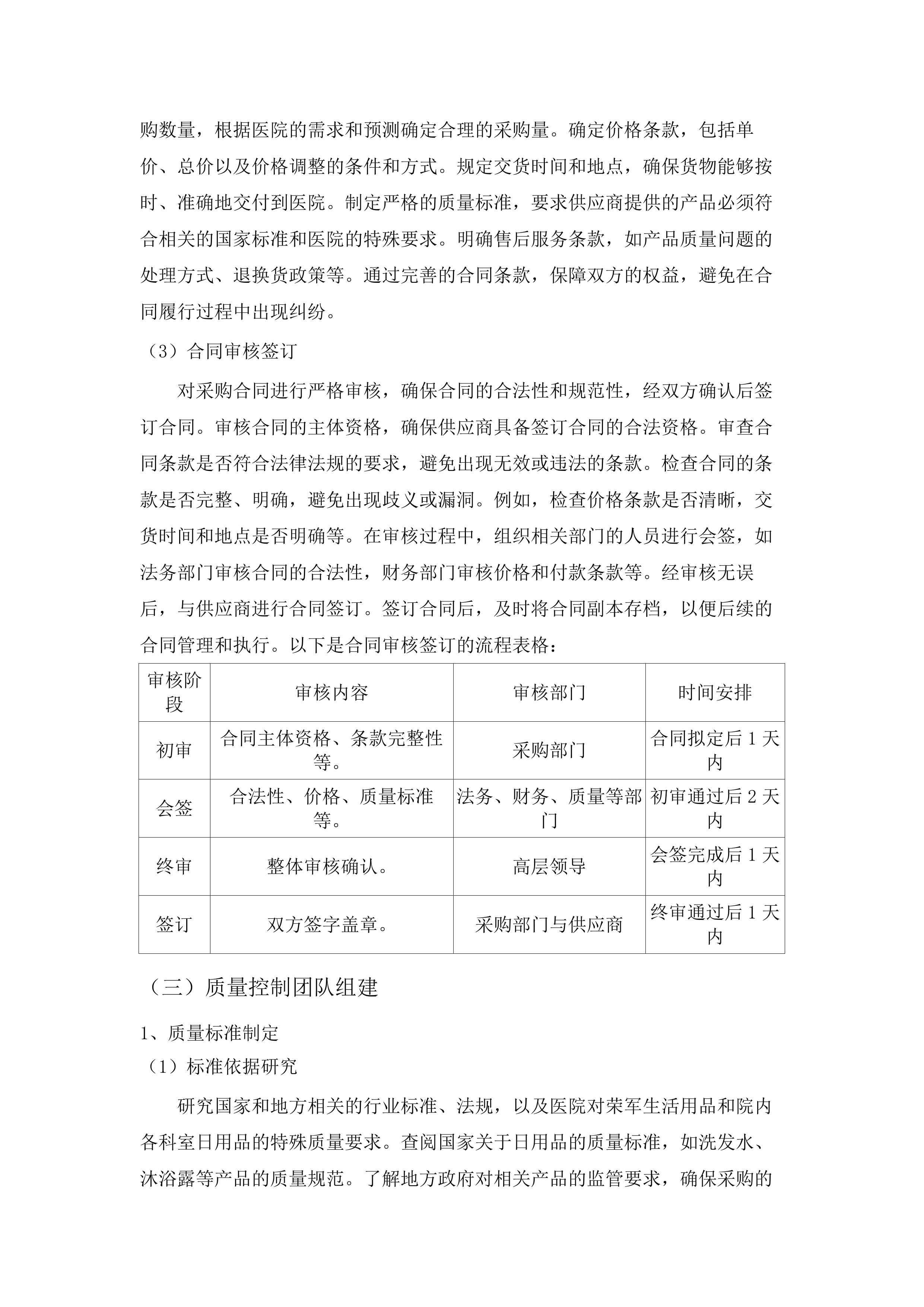 购数量，根据医院的需求和预测确定合理的采购量。确定价格条款，包括单价、总价以及价格调整的条件和方式。规定交货时间和地点，确保货物能够按时、准确地交付到医院。制定严格的质量标准，要求供应商提供的产品必须符合相关的国家标准和医院的特殊要求。明确售后服务条款，如产品质量问题的处理方式、退换货政策等。通过完善的合同条款，保障双方的权益，避免在合同履行过程中出现纠纷。

（3）合同审核签订

对采购合同进行严格审核，确保合同的合法性和规范性，经双方确认后签订合同。审核合同的主体资格，确保供应商具备签订合同的合法资格。审查合同条款是否符合法律法规的要求，避免出现无效或违法的条款。检查合同的条款是否完整、明确，避免出现歧义或漏洞。例如，检查价格条款是否清晰，交货时间和地点是否明确等。在审核过程中，组织相关部门的人员进行会签，如法务部门审核合同的合法性，财务部门审核价格和付款条款等。经审核无误后，与供应商进行合同签订。签订合同后，及时将合同副本存档，以便后续的合同管理和执行。以下是合同审核签订的流程表格：

| 审核阶段 | 审核内容 | 审核部门 | 时间安排 |
|---|---|---|---|
| 初审 | 合同主体资格、条款完整性等。 | 采购部门 | 合同拟定后 1 天内 |
| 会签 | 合法性、价格、质量标准等。 | 法务、财务、质量等部门 | 初审通过后 2 天内 |
| 终审 | 整体审核确认。 | 高层领导 | 会签完成后 1 天内 |
| 签订 | 双方签字盖章。 | 采购部门与供应商 | 终审通过后 1 天内 |

（三）质量控制团队组建

1、质量标准制定

（1）标准依据研究

研究国家和地方相关的行业标准、法规，以及医院对荣军生活用品和院内各科室日用品的特殊质量要求。查阅国家关于日用品的质量标准，如洗发水、沐浴露等产品的质量规范。了解地方政府对相关产品的监管要求，确保采购的